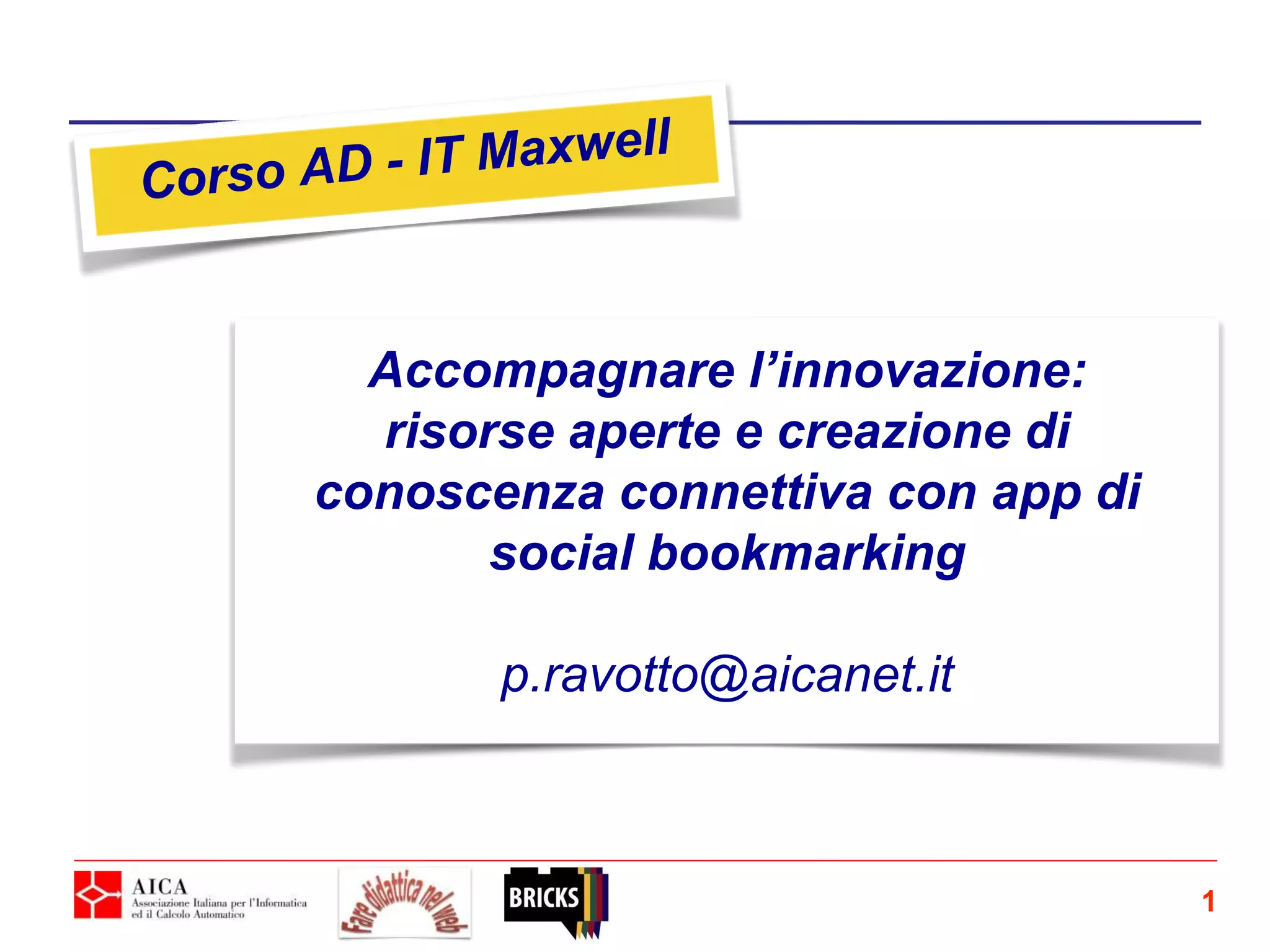 Corso AD - IT Maxwell

Accompagnare l'innovazione: risorse aperte e creazione di conoscenza connettiva con app di social bookmarking

p.ravotto@aicanet.it

AICA
Associazione Italiana per l'Informatica ed il Calcolo Automatico

Fare didattica nel web

BRICKS

1